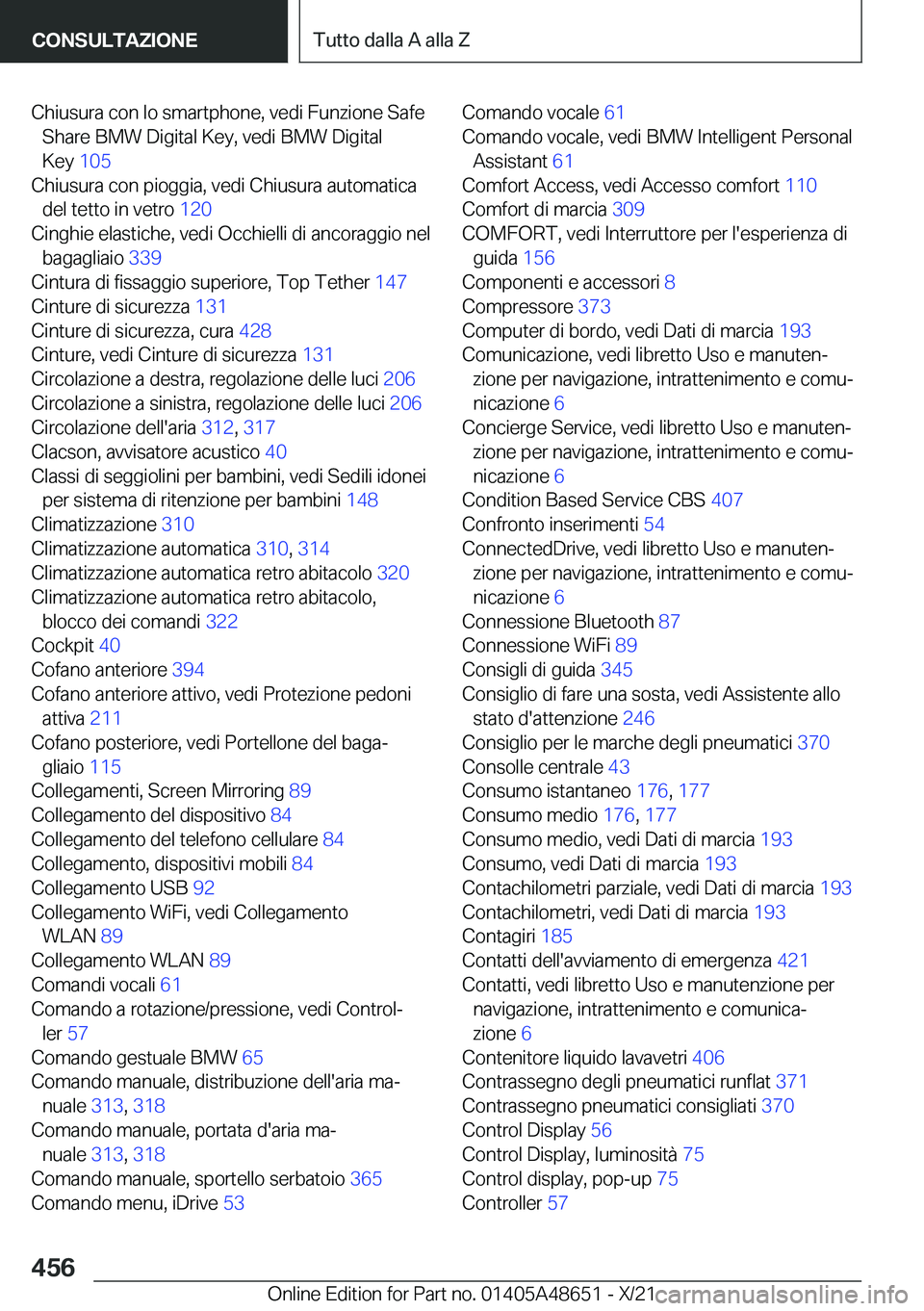 CONSULTAZIONE

Tutto dalla A alla Z

Chiusura con lo smartphone, vedi Funzione Safe Share BMW Digital Key, vedi BMW Digital Key 105
Chiusura con pioggia, vedi Chiusura automatica del tetto in vetro 120
Cinghie elastiche, vedi Occhielli di ancoraggio nel bagagliaio 339
Cintura di fissaggio superiore, Top Tether 147
Cinture di sicurezza 131
Cinture di sicurezza, cura 428
Cinture, vedi Cinture di sicurezza 131
Circolazione a destra, regolazione delle luci 206
Circolazione a sinistra, regolazione delle luci 206
Circolazione dell'aria 312, 317
Clacson, avvisatore acustico 40
Classi di seggiolini per bambini, vedi Sedili idonei per sistema di ritenzione per bambini 148
Climatizzazione 310
Climatizzazione automatica 310, 314
Climatizzazione automatica retro abitacolo 320
Climatizzazione automatica retro abitacolo, blocco dei comandi 322
Cockpit 40
Cofano anteriore 394
Cofano anteriore attivo, vedi Protezione pedoni attiva 211
Cofano posteriore, vedi Portellone del bagagliaio 115
Collegamenti, Screen Mirroring 89
Collegamento del dispositivo 84
Collegamento del telefono cellulare 84
Collegamento, dispositivi mobili 84
Collegamento USB 92
Collegamento WiFi, vedi Collegamento WLAN 89
Collegamento WLAN 89
Comandi vocali 61
Comando a rotazione/pressione, vedi Controller 57
Comando gestuale BMW 65
Comando manuale, distribuzione dell'aria manuale 313, 318
Comando manuale, portata d'aria manuale 313, 318
Comando manuale, sportello serbatoio 365
Comando menu, iDrive 53

Comando vocale 61
Comando vocale, vedi BMW Intelligent Personal Assistant 61
Comfort Access, vedi Accesso comfort 110
Comfort di marcia 309
COMFORT, vedi Interruttore per l'esperienza di guida 156
Componenti e accessori 8
Compressore 373
Computer di bordo, vedi Dati di marcia 193
Comunicazione, vedi libretto Uso e manutenzione per navigazione, intrattenimento e comunicazione 6
Concierge Service, vedi libretto Uso e manutenzione per navigazione, intrattenimento e comunicazione 6
Condition Based Service CBS 407
Confronto inserimenti 54
ConnectedDrive, vedi libretto Uso e manutenzione per navigazione, intrattenimento e comunicazione 6
Connessione Bluetooth 87
Connessione WiFi 89
Consigli di guida 345
Consiglio di fare una sosta, vedi Assistente allo stato d'attenzione 246
Consiglio per le marche degli pneumatici 370
Consolle centrale 43
Consumo istantaneo 176, 177
Consumo medio 176, 177
Consumo medio, vedi Dati di marcia 193
Consumo, vedi Dati di marcia 193
Contachilometri parziale, vedi Dati di marcia 193
Contachilometri, vedi Dati di marcia 193
Contagiri 185
Contatti dell'avviamento di emergenza 421
Contatti, vedi libretto Uso e manutenzione per navigazione, intrattenimento e comunicazione 6
Contenitore liquido lavavetri 406
Contrassegno degli pneumatici runflat 371
Contrassegno pneumatici consigliati 370
Control Display 56
Control Display, luminosità 75
Control display, pop-up 75
Controller 57

456

Online Edition for Part no. 01405A48651 - X/21 carmanualsonline.info